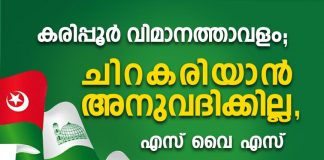 കരിപ്പൂർ വിമാനത്താവളം;

ചിറകരിയാൻ അനുവദിക്കില്ല,

എസ് വൈ എസ്